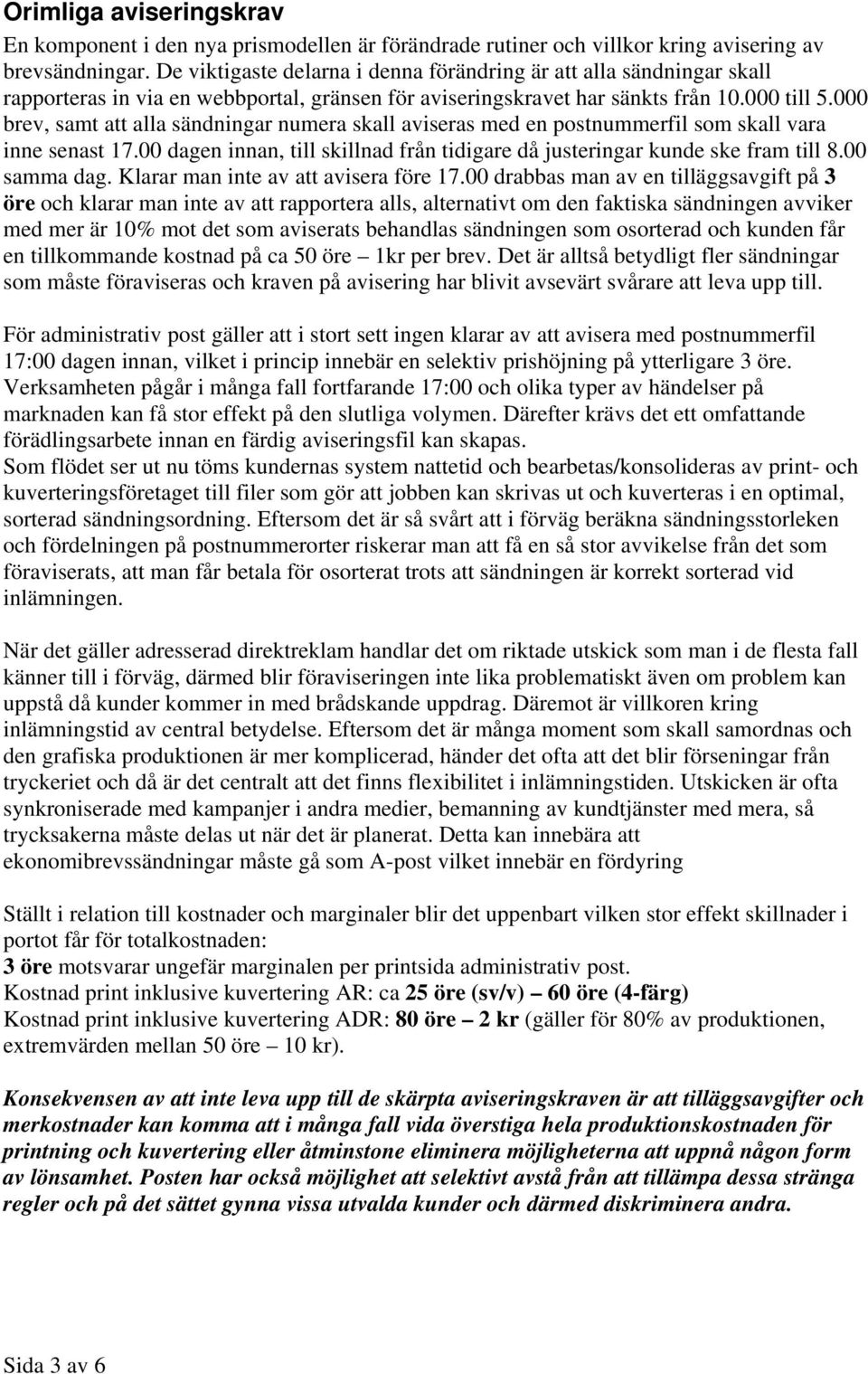 Orimliga aviseringskrav

En komponent i den nya prismodellen är förändrade rutiner och villkor kring avisering av brevsändningar. De viktigaste delarna i denna förändring är att alla sändningar skall rapporteras in via en webbportal, gränsen för aviseringskravet har sänkts från 10.000 till 5.000 brev, samt att alla sändningar numera skall aviseras med en postnummerfil som skall vara inne senast 17.00 dagen innan, till skillnad från tidigare då justeringar kunde ske fram till 8.00 samma dag. Klarar man inte av att avisera före 17.00 drabbas man av en tilläggsavgift på 3 öre och klarar man inte av att rapportera alls, alternativt om den faktiska sändningen avviker med mer är 10% mot det som aviserats behandlas sändningen som osorterad och kunden får en tillkommande kostnad på ca 50 öre – 1kr per brev. Det är alltså betydligt fler sändningar som måste föraviseras och kraven på avisering har blivit avsevärt svårare att leva upp till.

För administrativ post gäller att i stort sett ingen klarar av att avisera med postnummerfil 17:00 dagen innan, vilket i princip innebär en selektiv prishöjning på ytterligare 3 öre. Verksamheten pågår i många fall fortfarande 17:00 och olika typer av händelser på marknaden kan få stor effekt på den slutliga volymen. Därefter krävs det ett omfattande förädlingsarbete innan en färdig aviseringsfil kan skapas.
Som flödet ser ut nu töms kundernas system nattetid och bearbetas/konsolideras av print- och kuverteringsföretaget till filer som gör att jobben kan skrivas ut och kuverteras i en optimal, sorterad sändningsordning. Eftersom det är så svårt att i förväg beräkna sändningsstorleken och fördelningen på postnummerorter riskerar man att få en så stor avvikelse från det som föraviserats, att man får betala för osorterat trots att sändningen är korrekt sorterad vid inlämningen.

När det gäller adresserad direktreklam handlar det om riktade utskick som man i de flesta fall känner till i förväg, därmed blir föraviseringen inte lika problematiskt även om problem kan uppstå då kunder kommer in med brådskande uppdrag. Däremot är villkoren kring inlämningstid av central betydelse. Eftersom det är många moment som skall samordnas och den grafiska produktionen är mer komplicerad, händer det ofta att det blir förseningar från tryckeriet och då är det centralt att det finns flexibilitet i inlämningstiden. Utskicken är ofta synkroniserade med kampanjer i andra medier, bemanning av kundtjänster med mera, så trycksakerna måste delas ut när det är planerat. Detta kan innebära att ekonomibrevssändningar måste gå som A-post vilket innebär en fördyring

Ställt i relation till kostnader och marginaler blir det uppenbart vilken stor effekt skillnader i portot får för totalkostnaden:
3 öre motsvarar ungefär marginalen per printsida administrativ post.
Kostnad print inklusive kuvertering AR: ca 25 öre (sv/v) – 60 öre (4-färg)
Kostnad print inklusive kuvertering ADR: 80 öre – 2 kr (gäller för 80% av produktionen, extremvärden mellan 50 öre – 10 kr).

Konsekvensen av att inte leva upp till de skärpta aviseringskraven är att tilläggsavgifter och merkostnader kan komma att i många fall vida överstiga hela produktionskostnaden för printning och kuvertering eller åtminstone eliminera möjligheterna att uppnå någon form av lönsamhet. Posten har också möjlighet att selektivt avstå från att tillämpa dessa stränga regler och på det sättet gynna vissa utvalda kunder och därmed diskriminera andra.

Sida 3 av 6